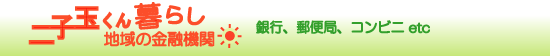 二子玉くん暮らし
地域の金融機関

銀行、郵便局、コンビニ etc